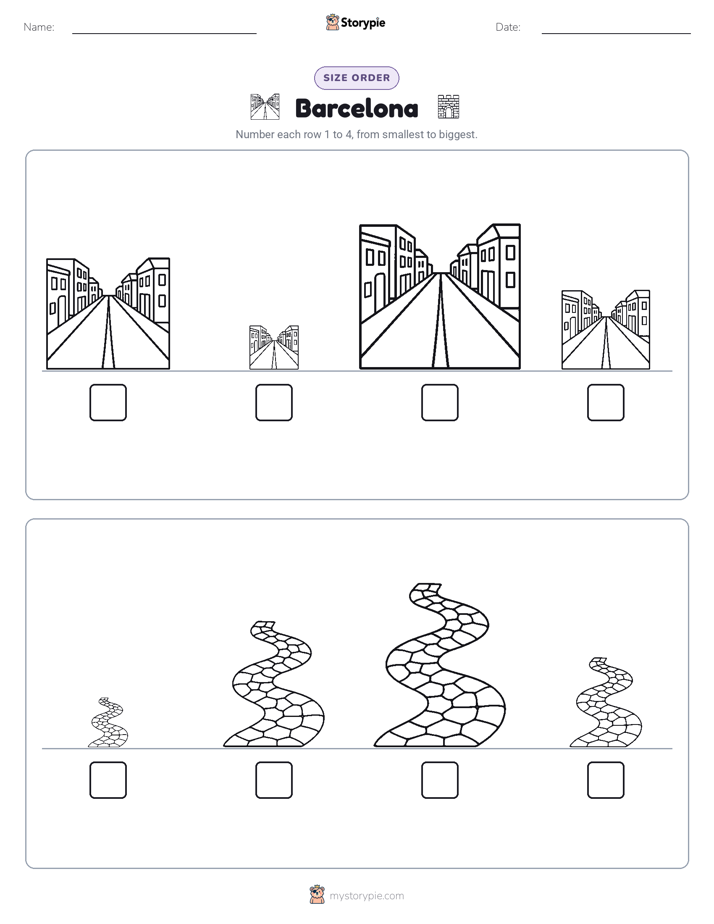 Name: Storypie Date:

SIZE ORDER

Barcelona

Number each row 1 to 4, from smallest to biggest.

mystorypie.com